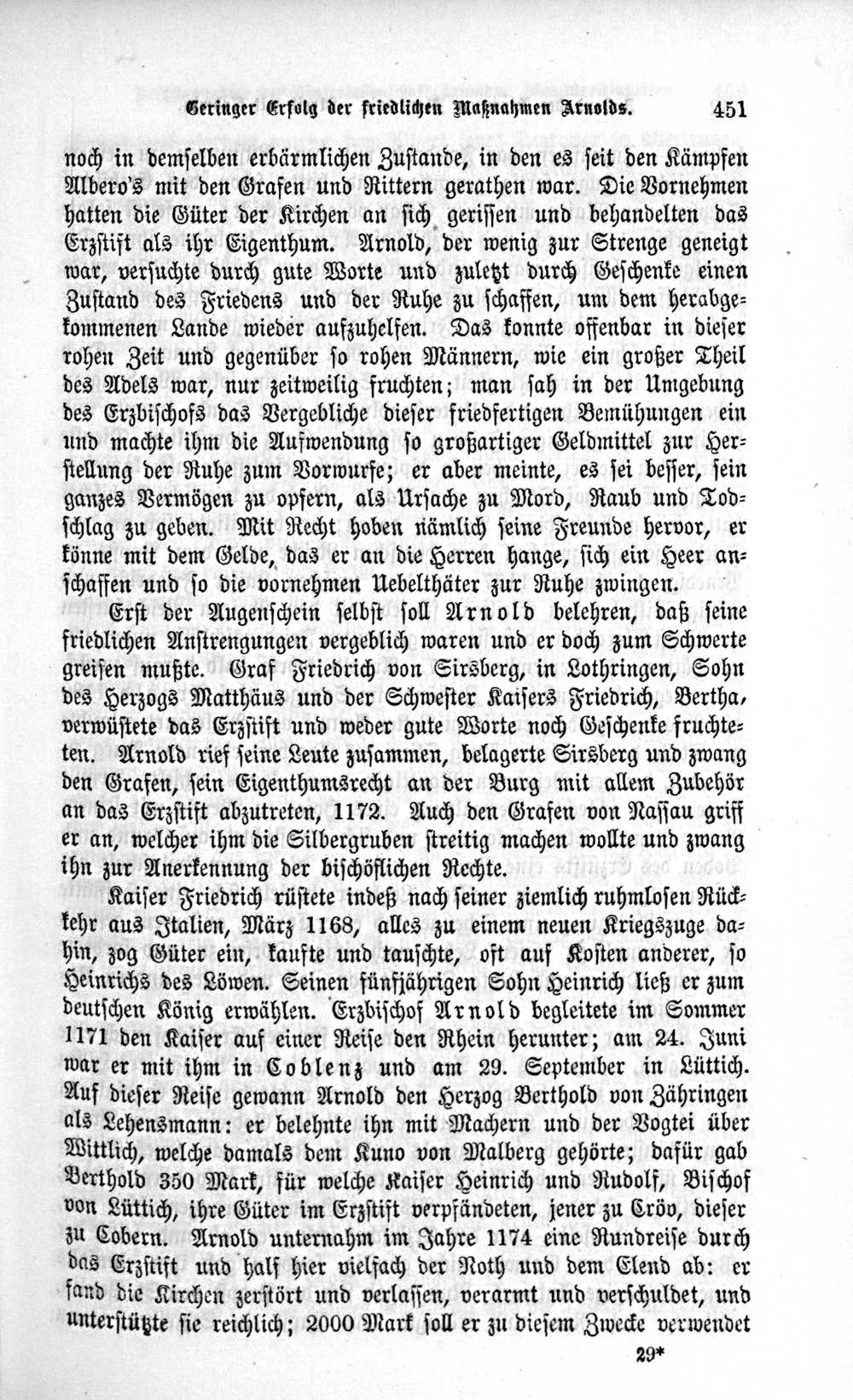 Geringer Erfolg der friedlichen Maßnahmen Arnolds. 451

noch in demselben erbärmlichen Zustande, in den es seit den Kämpfen Albero's mit den Grafen und Rittern gerathen war. Die Vornehmen hatten die Güter der Kirchen an sich gerissen und behandelten das Erzstift als ihr Eigenthum. Arnold, der wenig zur Strenge geneigt war, versuchte durch gute Worte und zuletzt durch Geschenke einen Zustand des Friedens und der Ruhe zu schaffen, um dem herabgekommenen Lande wieder aufzuhelfen. Das konnte offenbar in dieser rohen Zeit und gegenüber so rohen Männern, wie ein großer Theil des Adels war, nur zeitweilig fruchten; man sah in der Umgebung des Erzbischofs das Vergebliche dieser friedfertigen Bemühungen ein und machte ihm die Aufwendung so großartiger Geldmittel zur Herstellung der Ruhe zum Vorwurfe; er aber meinte, es sei besser, sein ganzes Vermögen zu opfern, als Ursache zu Mord, Raub und Todschlag zu geben. Mit Recht hoben nämlich seine Freunde hervor, er könne mit dem Gelde, das er an die Herren hange, sich ein Heer anschaffen und so die vornehmen Uebelthäter zur Ruhe zwingen.

Erst der Augenschein selbst soll Arnold belehren, daß seine friedlichen Anstrengungen vergeblich waren und er doch zum Schwerte greifen mußte. Graf Friedrich von Sirsberg, in Lothringen, Sohn des Herzogs Matthäus und der Schwester Kaisers Friedrich, Bertha, verwüstete das Erzstift und weder gute Worte noch Geschenke fruchteten. Arnold rief seine Leute zusammen, belagerte Sirsberg und zwang den Grafen, sein Eigenthumsrecht an der Burg mit allem Zubehör an das Erzstift abzutreten, 1172. Auch den Grafen von Nassau griff er an, welcher ihm die Silbergruben streitig machen wollte und zwang ihn zur Anerkennung der bischöflichen Rechte.

Kaiser Friedrich rüstete indeß nach seiner ziemlich ruhmlosen Rückkehr aus Italien, März 1168, alles zu einem neuen Kriegszuge dahin, zog Güter ein, kaufte und tauschte, oft auf Kosten anderer, so Heinrichs des Löwen. Seinen fünfjährigen Sohn Heinrich ließ er zum deutschen König erwählen. Erzbischof Arnold begleitete im Sommer 1171 den Kaiser auf einer Reise den Rhein herunter; am 24. Juni war er mit ihm in Coblenz und am 29. September in Lüttich. Auf dieser Reise gewann Arnold den Herzog Berthold von Zähringen als Lehensmann: er belehnte ihn mit Machern und der Vogtei über Wittlich, welche damals dem Kuno von Malberg gehörte; dafür gab Berthold 350 Mark, für welche Kaiser Heinrich und Rudolf, Bischof von Lüttich, ihre Güter im Erzstift verpfändeten, jener zu Cröv, dieser zu Cobern. Arnold unternahm im Jahre 1174 eine Rundreise durch das Erzstift und half hier vielfach der Noth und dem Elend ab: er fand die Kirchen zerstört und verlassen, verarmt und verschuldet, und unterstützte sie reichlich; 2000 Mark soll er zu diesem Zwecke verwendet

29*